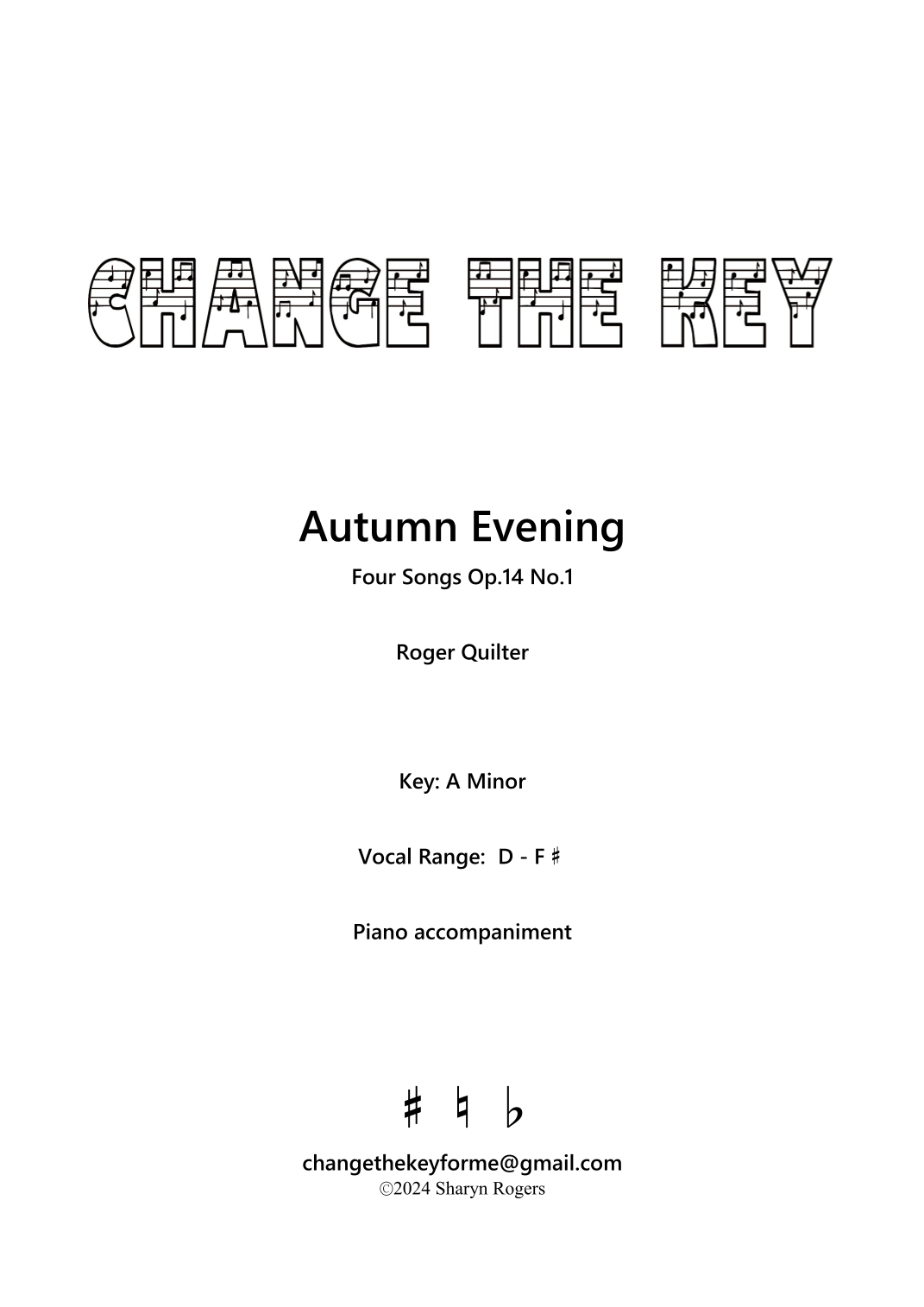 CHANGE THE KEY

Autumn Evening

Four Songs Op.14 No.1

Roger Quilter

Key: A Minor

Vocal Range: D - F ♯

Piano accompaniment

♯ ♮ ♭

changethekeyforme@gmail.com
©2024 Sharyn Rogers